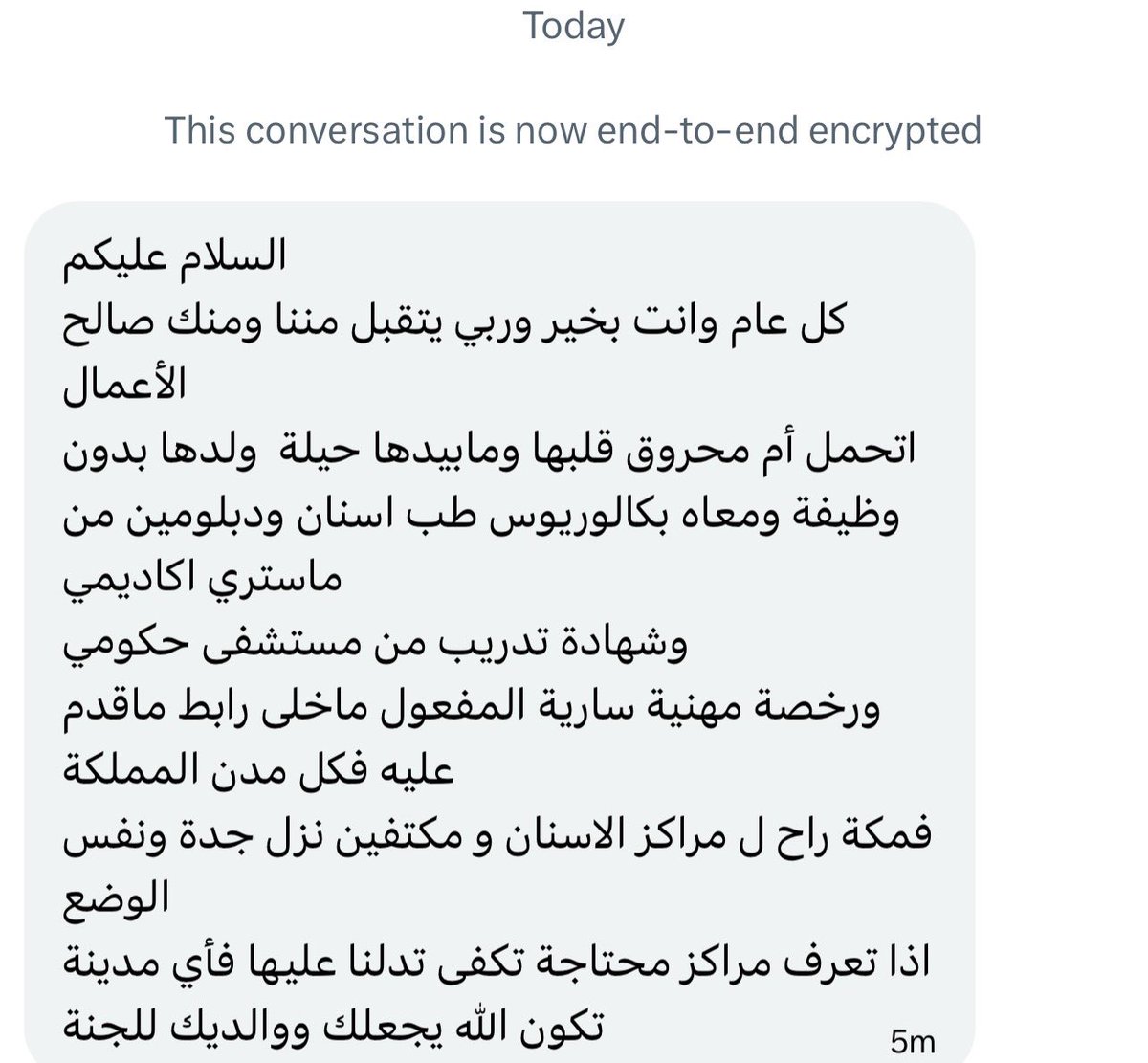 Today

This conversation is now end-to-end encrypted

السلام عليكم
كل عام وانت بخير وربي يتقبل مننا ومنك صالح الأعمال
اتحمل أم محروق قلبها ومابيدها حيلة ولدها بدون وظيفة ومعاه بكالوريوس طب اسنان ودبلومين من ماستري اكاديمي
وشهادة تدريب من مستشفى حكومي
ورخصة مهنية سارية المفعول ماخلى رابط ماقدم عليه فكل مدن المملكة
فمكة راح ل مراكز الاسنان و مكتفين نزل جدة ونفس الوضع
اذا تعرف مراكز محتاجة تكفى تدلنا عليها فأي مدينة تكون الله يجعلك ووالديك للجنة

5m